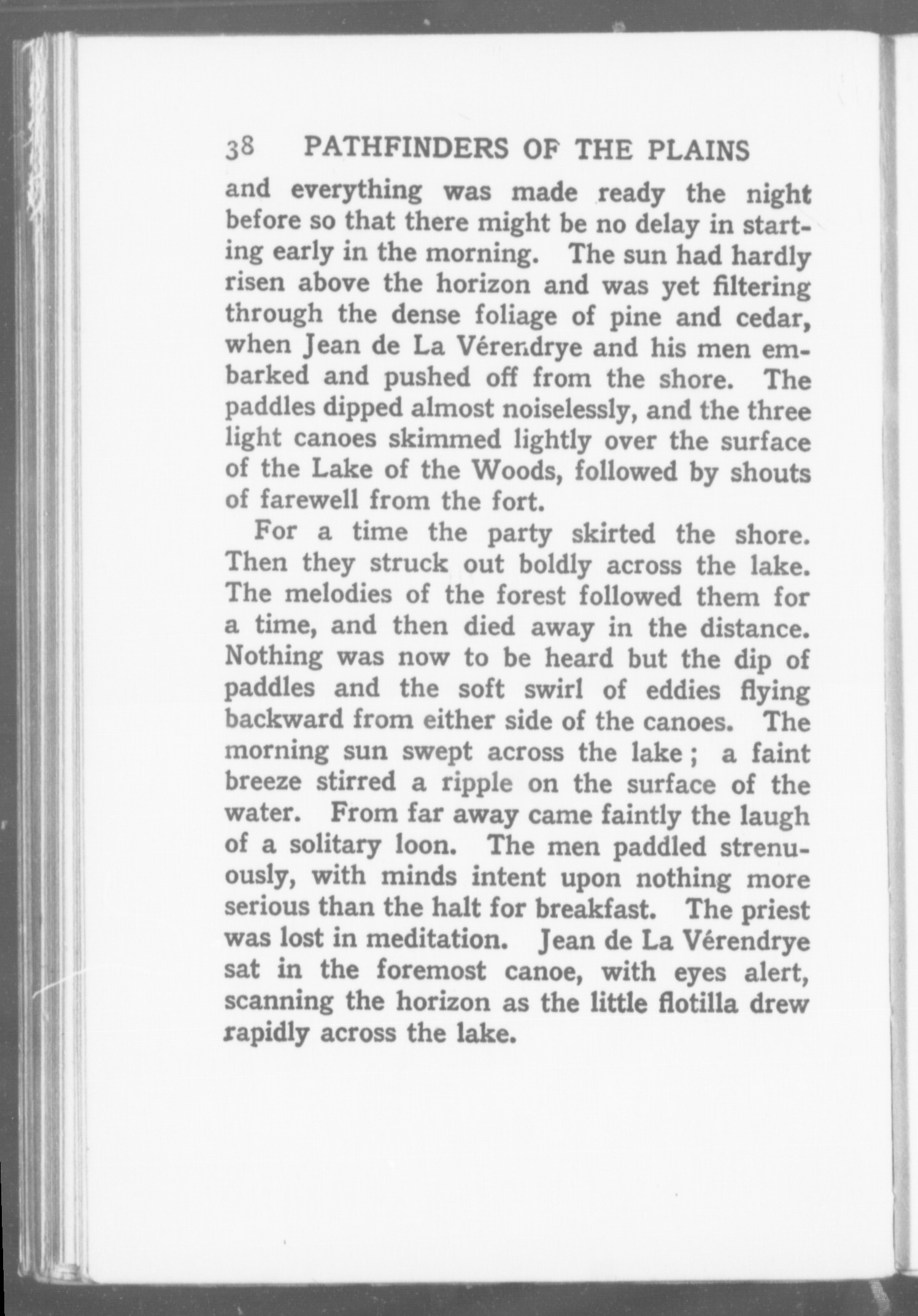 38 PATHFINDERS OF THE PLAINS

and everything was made ready the night before so that there might be no delay in starting early in the morning. The sun had hardly risen above the horizon and was yet filtering through the dense foliage of pine and cedar, when Jean de La Vérendrye and his men embarked and pushed off from the shore. The paddles dipped almost noiselessly, and the three light canoes skimmed lightly over the surface of the Lake of the Woods, followed by shouts of farewell from the fort.

For a time the party skirted the shore. Then they struck out boldly across the lake. The melodies of the forest followed them for a time, and then died away in the distance. Nothing was now to be heard but the dip of paddles and the soft swirl of eddies flying backward from either side of the canoes. The morning sun swept across the lake; a faint breeze stirred a ripple on the surface of the water. From far away came faintly the laugh of a solitary loon. The men paddled strenuously, with minds intent upon nothing more serious than the halt for breakfast. The priest was lost in meditation. Jean de La Vérendrye sat in the foremost canoe, with eyes alert, scanning the horizon as the little flotilla drew rapidly across the lake.